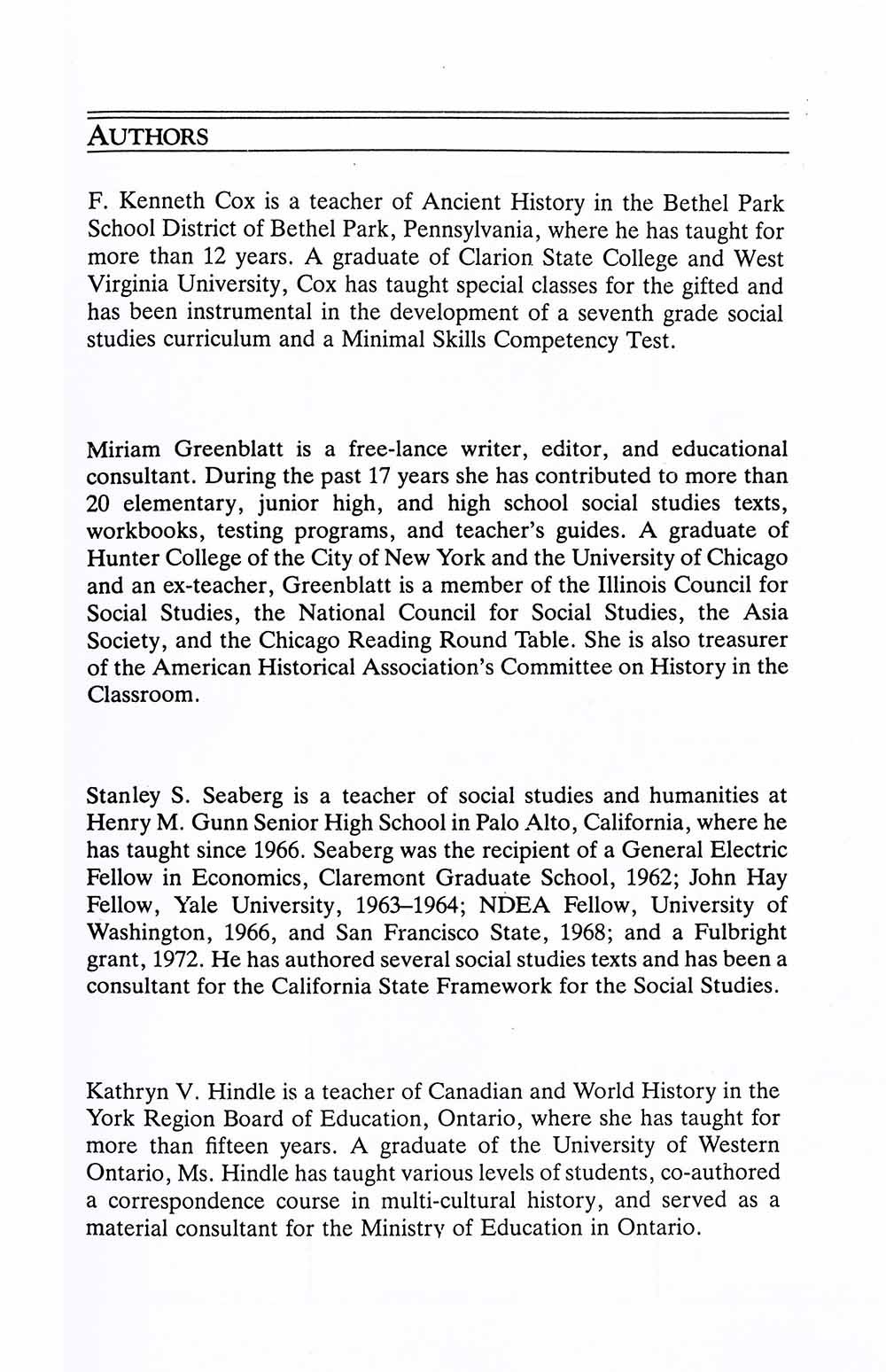 AUTHORS

F. Kenneth Cox is a teacher of Ancient History in the Bethel Park School District of Bethel Park, Pennsylvania, where he has taught for more than 12 years. A graduate of Clarion State College and West Virginia University, Cox has taught special classes for the gifted and has been instrumental in the development of a seventh grade social studies curriculum and a Minimal Skills Competency Test.

Miriam Greenblatt is a free-lance writer, editor, and educational consultant. During the past 17 years she has contributed to more than 20 elementary, junior high, and high school social studies texts, workbooks, testing programs, and teacher's guides. A graduate of Hunter College of the City of New York and the University of Chicago and an ex-teacher, Greenblatt is a member of the Illinois Council for Social Studies, the National Council for Social Studies, the Asia Society, and the Chicago Reading Round Table. She is also treasurer of the American Historical Association's Committee on History in the Classroom.

Stanley S. Seaberg is a teacher of social studies and humanities at Henry M. Gunn Senior High School in Palo Alto, California, where he has taught since 1966. Seaberg was the recipient of a General Electric Fellow in Economics, Claremont Graduate School, 1962; John Hay Fellow, Yale University, 1963–1964; NDEA Fellow, University of Washington, 1966, and San Francisco State, 1968; and a Fulbright grant, 1972. He has authored several social studies texts and has been a consultant for the California State Framework for the Social Studies.

Kathryn V. Hindle is a teacher of Canadian and World History in the York Region Board of Education, Ontario, where she has taught for more than fifteen years. A graduate of the University of Western Ontario, Ms. Hindle has taught various levels of students, co-authored a correspondence course in multi-cultural history, and served as a material consultant for the Ministry of Education in Ontario.